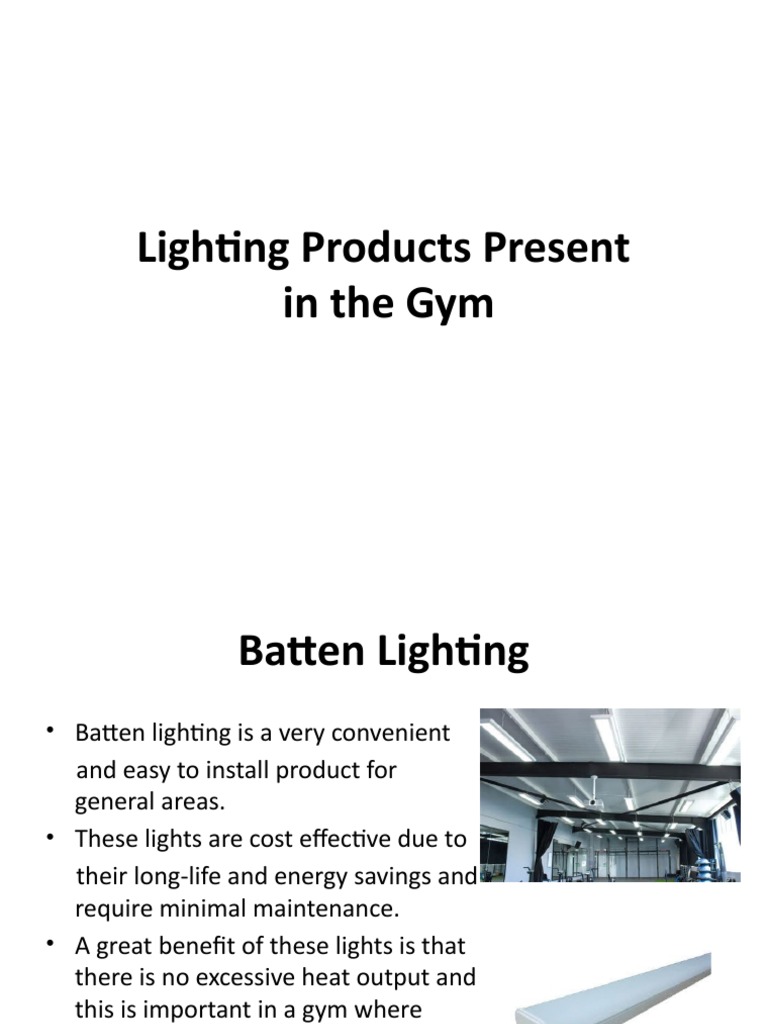 Lighting Products Present in the Gym

Batten Lighting

• Batten lighting is a very convenient and easy to install product for general areas.
• These lights are cost effective due to their long-life and energy savings and require minimal maintenance.
• A great benefit of these lights is that there is no excessive heat output and this is important in a gym where